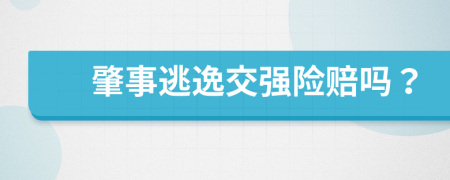 肇事逃逸交强险赔吗？